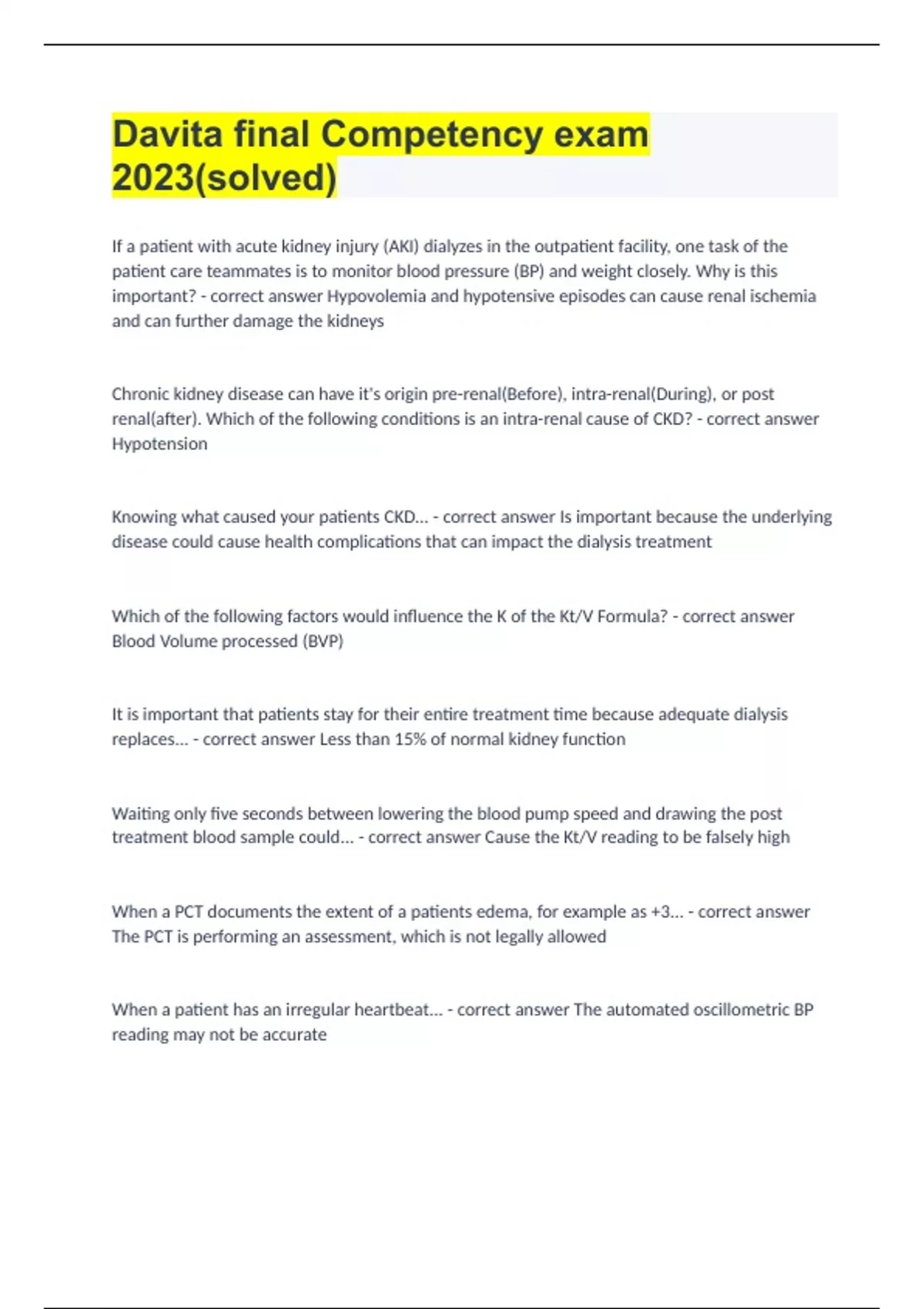 Davita final Competency exam 2023(solved)

If a patient with acute kidney injury (AKI) dialyzes in the outpatient facility, one task of the patient care teammates is to monitor blood pressure (BP) and weight closely. Why is this important? - correct answer Hypovolemia and hypotensive episodes can cause renal ischemia and can further damage the kidneys

Chronic kidney disease can have it's origin pre-renal(Before), intra-renal(During), or post renal(after). Which of the following conditions is an intra-renal cause of CKD? - correct answer Hypotension

Knowing what caused your patients CKD... - correct answer Is important because the underlying disease could cause health complications that can impact the dialysis treatment

Which of the following factors would influence the K of the Kt/V Formula? - correct answer Blood Volume processed (BVP)

It is important that patients stay for their entire treatment time because adequate dialysis replaces... - correct answer Less than 15% of normal kidney function

Waiting only five seconds between lowering the blood pump speed and drawing the post treatment blood sample could... - correct answer Cause the Kt/V reading to be falsely high

When a PCT documents the extent of a patients edema, for example as +3... - correct answer The PCT is performing an assessment, which is not legally allowed

When a patient has an irregular heartbeat... - correct answer The automated oscillometric BP reading may not be accurate